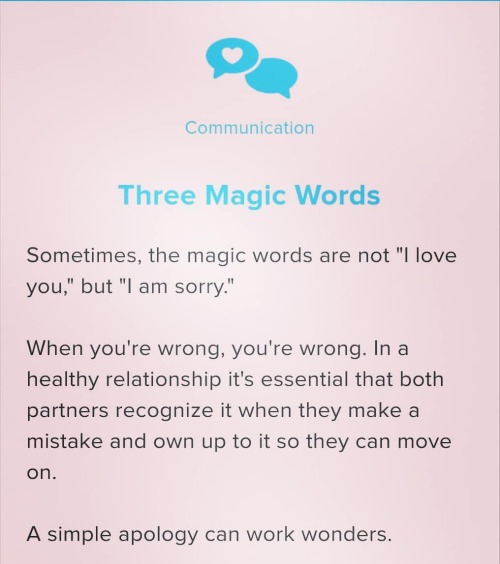 Communication

Three Magic Words

Sometimes, the magic words are not "I love you," but "I am sorry."

When you're wrong, you're wrong. In a healthy relationship it's essential that both partners recognize it when they make a mistake and own up to it so they can move on.

A simple apology can work wonders.